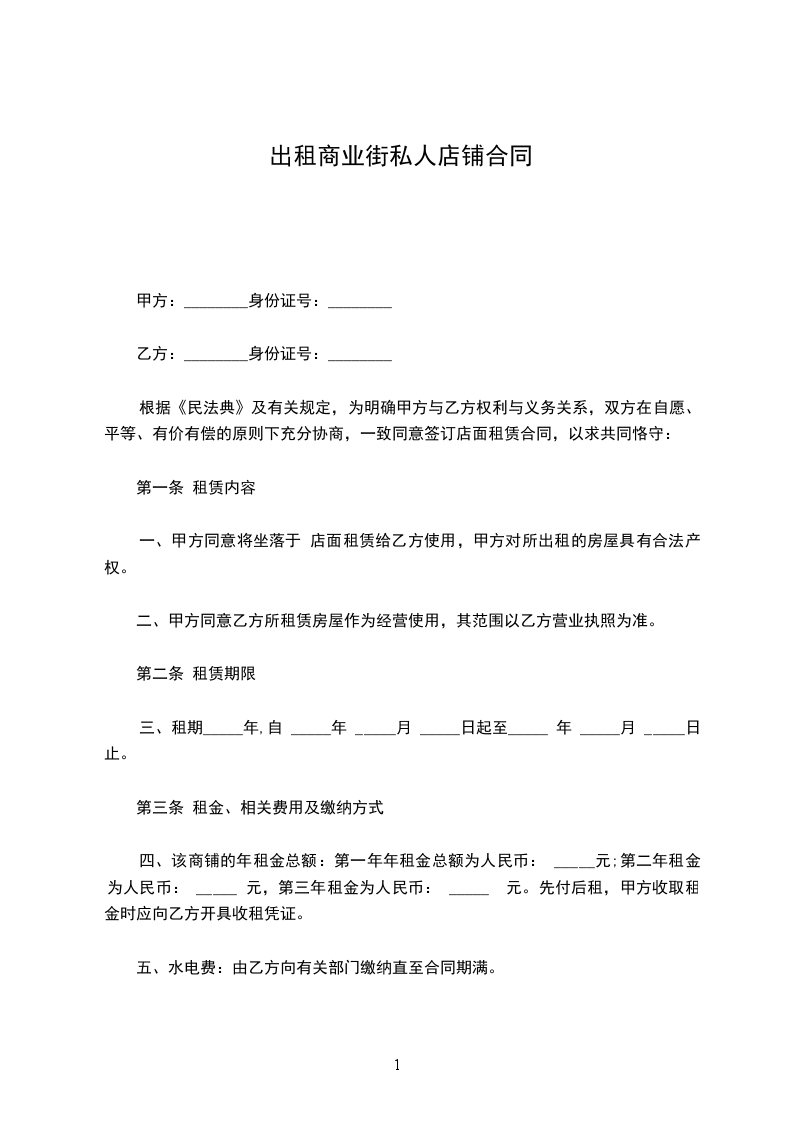 出租商业街私人店铺合同

甲方：________身份证号：________

乙方：________身份证号：________

根据《民法典》及有关规定，为明确甲方与乙方权利与义务关系，双方在自愿、平等、有价有偿的原则下充分协商，一致同意签订店面租赁合同，以求共同恪守：

第一条 租赁内容

一、甲方同意将坐落于 店面租赁给乙方使用，甲方对所出租的房屋具有合法产权。

二、甲方同意乙方所租赁房屋作为经营使用，其范围以乙方营业执照为准。

第二条 租赁期限

三、租期_____年,自 _____年 _____月 _____日起至_____ 年 _____月 _____日止。

第三条 租金、相关费用及缴纳方式

四、该商铺的年租金总额：第一年年租金总额为人民币： _____元;第二年租金为人民币： _____ 元，第三年租金为人民币： _____ 元。先付后租，甲方收取租金时应向乙方开具收租凭证。

五、水电费：由乙方向有关部门缴纳直至合同期满。

1